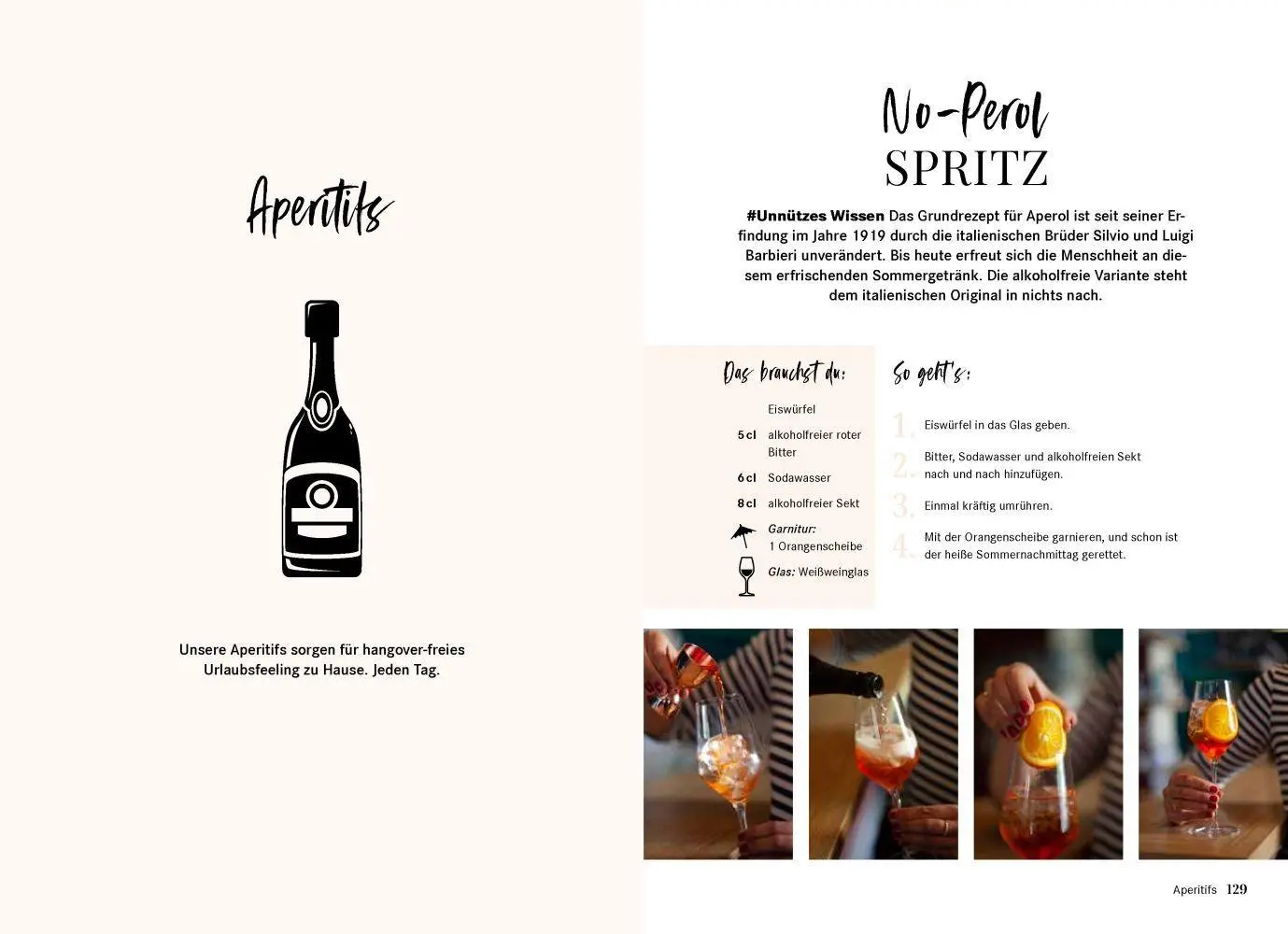 Aperitifs

Unsere Aperitifs sorgen für hangover-freies Urlaubsfeeling zu Hause. Jeden Tag.

No-Perol
SPRITZ

#Unnützes Wissen Das Grundrezept für Aperol ist seit seiner Erfindung im Jahre 1919 durch die italienischen Brüder Silvio und Luigi Barbieri unverändert. Bis heute erfreut sich die Menschheit an diesem erfrischenden Sommergetränk. Die alkoholfreie Variante steht dem italienischen Original in nichts nach.

Das brauchst du:

Eiswürfel
5 cl alkoholfreier roter Bitter
6 cl Sodawasser
8 cl alkoholfreier Sekt
Garnitur: 1 Orangenscheibe
Glas: Weißweinglas

So geht's:

1. Eiswürfel in das Glas geben.
2. Bitter, Sodawasser und alkoholfreien Sekt nach und nach hinzufügen.
3. Einmal kräftig umrühren.
4. Mit der Orangenscheibe garnieren, und schon ist der heiße Sommernachmittag gerettet.

Aperitifs 129